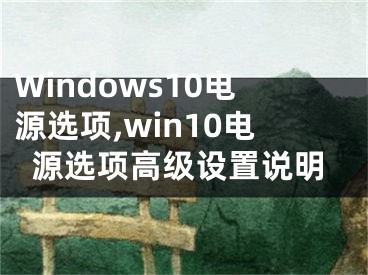 Windows10电源选项,win10电源选项高级设置说明